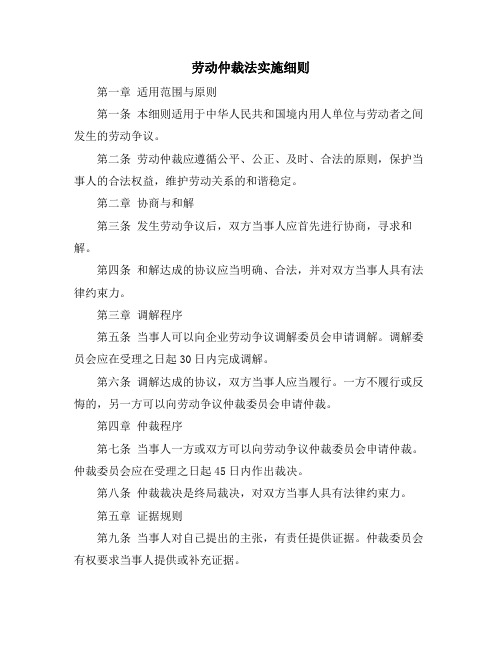 劳动仲裁法实施细则

第一章 适用范围与原则

第一条 本细则适用于中华人民共和国境内用人单位与劳动者之间发生的劳动争议。

第二条 劳动仲裁应遵循公平、公正、及时、合法的原则，保护当事人的合法权益，维护劳动关系的和谐稳定。

第二章 协商与和解

第三条 发生劳动争议后，双方当事人应首先进行协商，寻求和解。

第四条 和解达成的协议应当明确、合法，并对双方当事人具有法律约束力。

第三章 调解程序

第五条 当事人可以向企业劳动争议调解委员会申请调解。调解委员会应在受理之日起30日内完成调解。

第六条 调解达成的协议，双方当事人应当履行。一方不履行或反悔的，另一方可以向劳动争议仲裁委员会申请仲裁。

第四章 仲裁程序

第七条 当事人一方或双方可以向劳动争议仲裁委员会申请仲裁。仲裁委员会应在受理之日起45日内作出裁决。

第八条 仲裁裁决是终局裁决，对双方当事人具有法律约束力。

第五章 证据规则

第九条 当事人对自己提出的主张，有责任提供证据。仲裁委员会有权要求当事人提供或补充证据。